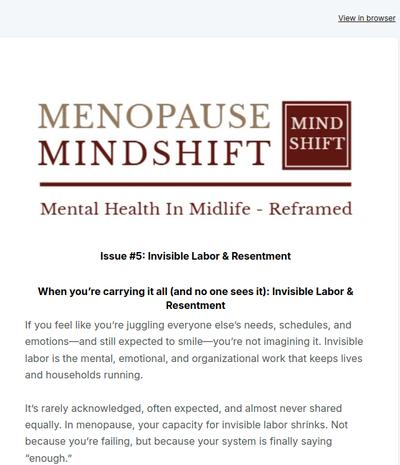 View in browser

MENOPAUSE MINDSHIFT

MIND SHIFT

Mental Health In Midlife - Reframed

Issue #5: Invisible Labor & Resentment

When you're carrying it all (and no one sees it): Invisible Labor & Resentment

If you feel like you're juggling everyone else's needs, schedules, and emotions—and still expected to smile—you're not imagining it. Invisible labor is the mental, emotional, and organizational work that keeps lives and households running.

It's rarely acknowledged, often expected, and almost never shared equally. In menopause, your capacity for invisible labor shrinks. Not because you're failing, but because your system is finally saying "enough."